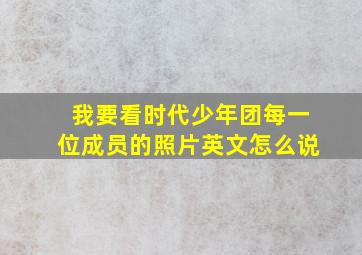 我要看时代少年团每一位成员的照片英文怎么说